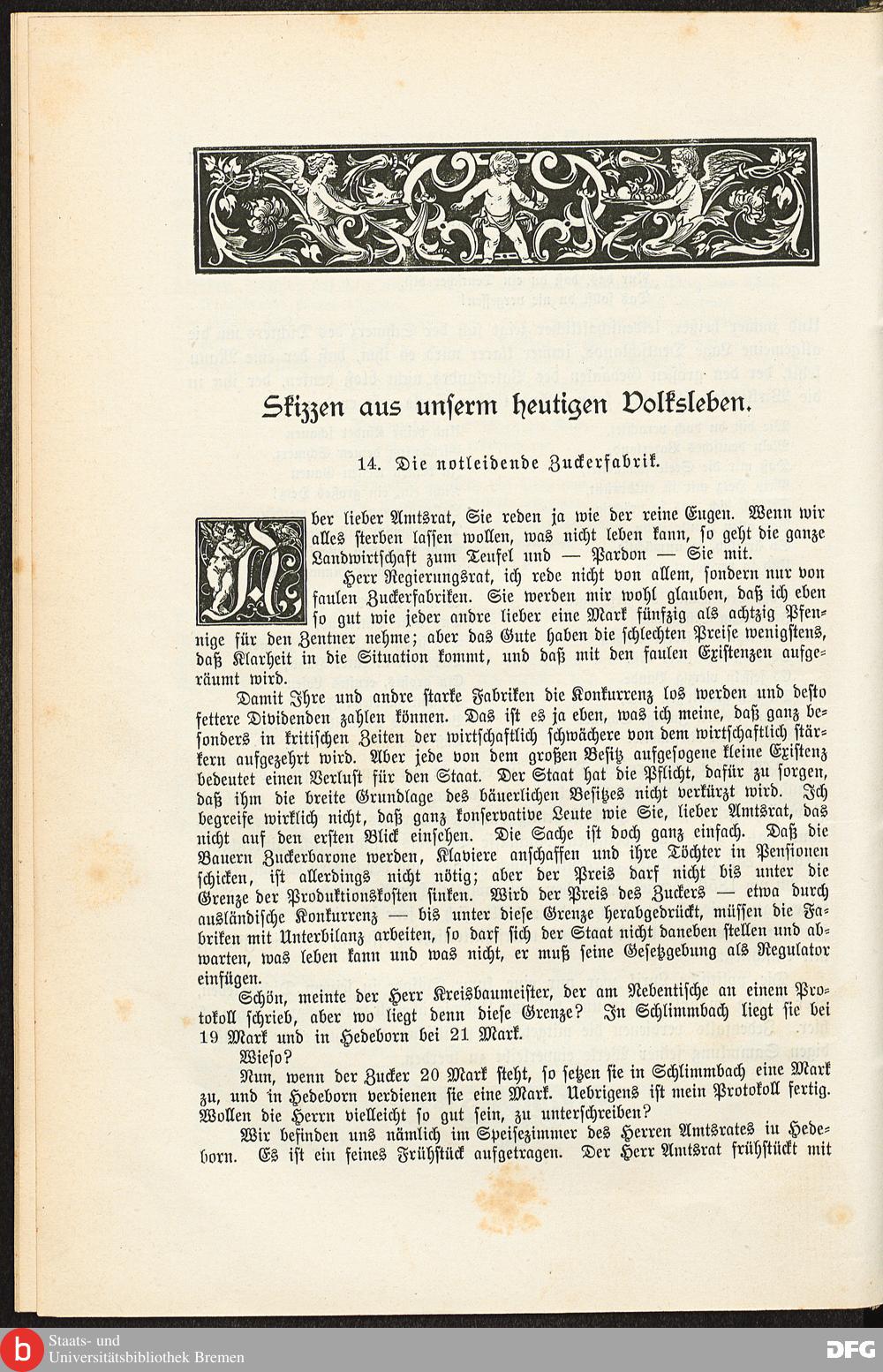 Skizzen aus unserm heutigen Volksleben.

14. Die notleidende Zuckerfabrik.

Aber lieber Amtsrat, Sie reden ja wie der reine Eugen. Wenn wir alles sterben lassen wollen, was nicht leben kann, so geht die ganze Landwirtschaft zum Teufel und — Pardon — Sie mit.

Herr Regierungsrat, ich rede nicht von allem, sondern nur von faulen Zuckerfabriken. Sie werden mir wohl glauben, daß ich eben so gut wie jeder andre lieber eine Mark fünfzig als achtzig Pfennige für den Zentner nehme; aber das Gute haben die schlechten Preise wenigstens, daß Klarheit in die Situation kommt, und daß mit den faulen Existenzen aufgeräumt wird.

Damit Ihre und andre starke Fabriken die Konkurrenz los werden und desto fettere Dividenden zahlen können. Das ist es ja eben, was ich meine, daß ganz besonders in kritischen Zeiten der wirtschaftlich schwächere von dem wirtschaftlich stärkern aufgezehrt wird. Aber jede von dem großen Besitz aufgesogene kleine Existenz bedeutet einen Verlust für den Staat. Der Staat hat die Pflicht, dafür zu sorgen, daß ihm die breite Grundlage des bäuerlichen Besitzes nicht verkürzt wird. Ich begreife wirklich nicht, daß ganz konservative Leute wie Sie, lieber Amtsrat, das nicht auf den ersten Blick einsehen. Die Sache ist doch ganz einfach. Daß die Bauern Zuckerbarone werden, Klaviere anschaffen und ihre Töchter in Pensionen schicken, ist allerdings nicht nötig; aber der Preis darf nicht bis unter die Grenze der Produktionskosten sinken. Wird der Preis des Zuckers — etwa durch ausländische Konkurrenz — bis unter diese Grenze herabgedrückt, müssen die Fabriken mit Unterbilanz arbeiten, so darf sich der Staat nicht daneben stellen und abwarten, was leben kann und was nicht, er muß seine Gesetzgebung als Regulator einfügen.

Schön, meinte der Herr Kreisbaumeister, der am Nebentische an einem Protokoll schrieb, aber wo liegt denn diese Grenze? In Schlimmbach liegt sie bei 19 Mark und in Hedeborn bei 21 Mark.

Wieso?

Nun, wenn der Zucker 20 Mark steht, so setzen sie in Schlimmbach eine Mark zu, und in Hedeborn verdienen sie eine Mark. Uebrigens ist mein Protokoll fertig. Wollen die Herrn vielleicht so gut sein, zu unterschreiben?

Wir befinden uns nämlich im Speisezimmer des Herren Amtsrates in Hedeborn. Es ist ein feines Frühstück aufgetragen. Der Herr Amtsrat frühstückt mit

Staats- und Universitätsbibliothek Bremen

DFG